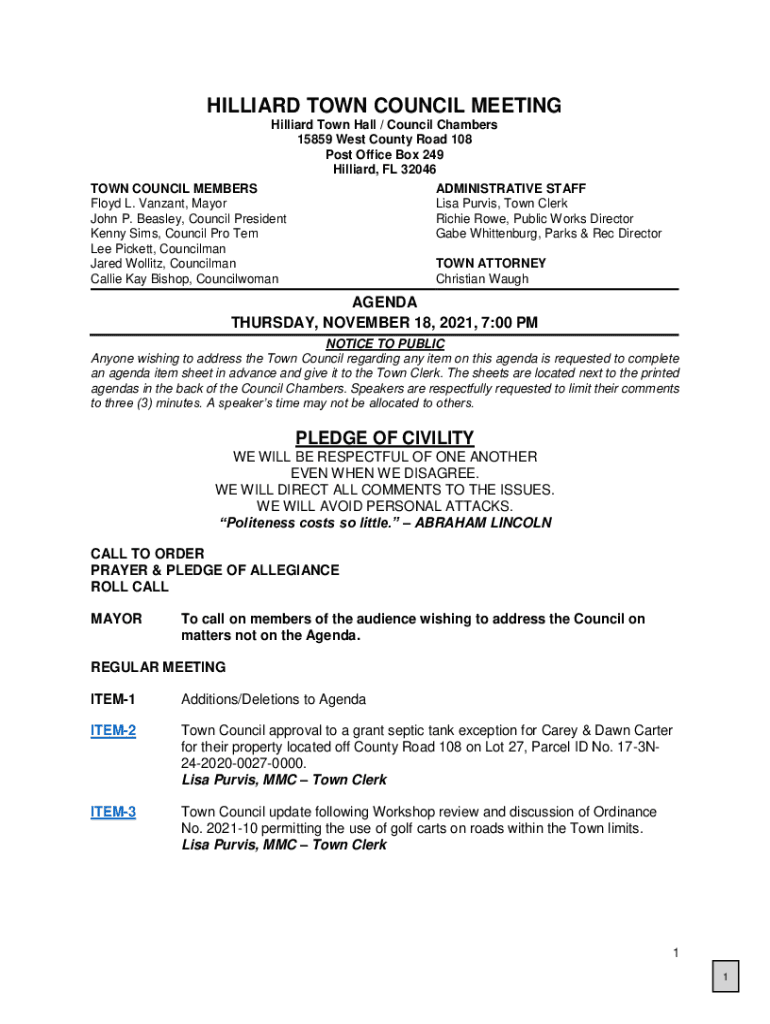 HILLIARD TOWN COUNCIL MEETING
Hilliard Town Hall / Council Chambers
15859 West County Road 108
Post Office Box 249
Hilliard, FL 32046

TOWN COUNCIL MEMBERS
Floyd L. Vanzant, Mayor
John P. Beasley, Council President
Kenny Sims, Council Pro Tem
Lee Pickett, Councilman
Jared Wollitz, Councilman
Callie Kay Bishop, Councilwoman

ADMINISTRATIVE STAFF
Lisa Purvis, Town Clerk
Richie Rowe, Public Works Director
Gabe Whittenburg, Parks & Rec Director

TOWN ATTORNEY
Christian Waugh

AGENDA
THURSDAY, NOVEMBER 18, 2021, 7:00 PM

NOTICE TO PUBLIC
Anyone wishing to address the Town Council regarding any item on this agenda is requested to complete an agenda item sheet in advance and give it to the Town Clerk. The sheets are located next to the printed agendas in the back of the Council Chambers. Speakers are respectfully requested to limit their comments to three (3) minutes. A speaker's time may not be allocated to others.

PLEDGE OF CIVILITY
WE WILL BE RESPECTFUL OF ONE ANOTHER
EVEN WHEN WE DISAGREE.
WE WILL DIRECT ALL COMMENTS TO THE ISSUES.
WE WILL AVOID PERSONAL ATTACKS.
"Politeness costs so little." – ABRAHAM LINCOLN

CALL TO ORDER
PRAYER & PLEDGE OF ALLEGIANCE
ROLL CALL

MAYOR To call on members of the audience wishing to address the Council on matters not on the Agenda.

REGULAR MEETING

ITEM-1 Additions/Deletions to Agenda

ITEM-2 Town Council approval to a grant septic tank exception for Carey & Dawn Carter for their property located off County Road 108 on Lot 27, Parcel ID No. 17-3N-24-2020-0027-0000.
Lisa Purvis, MMC – Town Clerk

ITEM-3 Town Council update following Workshop review and discussion of Ordinance No. 2021-10 permitting the use of golf carts on roads within the Town limits.
Lisa Purvis, MMC – Town Clerk

1

1